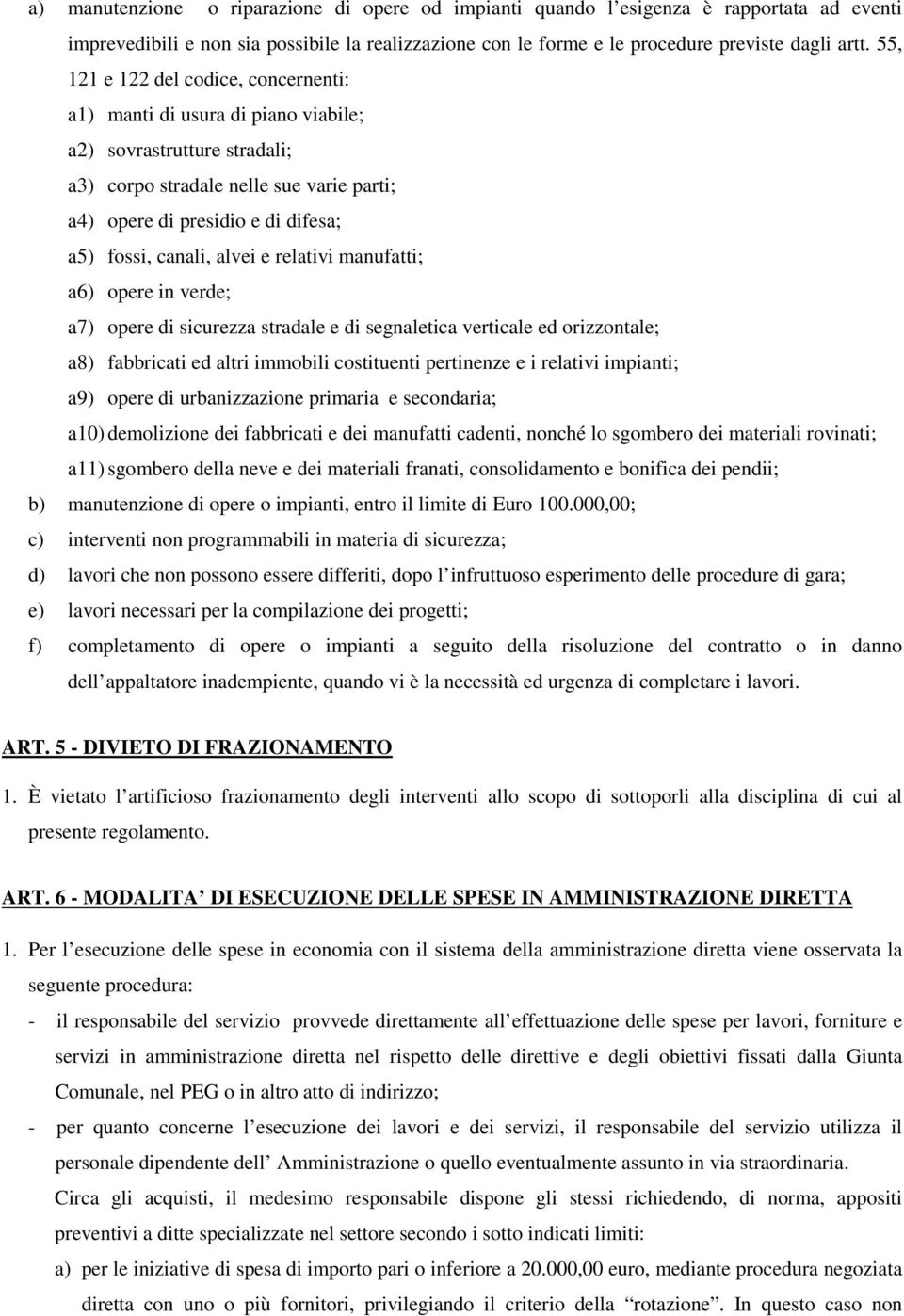 a) manutenzione o riparazione di opere od impianti quando l’esigenza è rapportata ad eventi imprevedibili e non sia possibile la realizzazione con le forme e le procedure previste dagli artt. 55, 121 e 122 del codice, concernenti:

a1) manti di usura di piano viabile;

a2) sovrastrutture stradali;

a3) corpo stradale nelle sue varie parti;

a4) opere di presidio e di difesa;

a5) fossi, canali, alvei e relativi manufatti;

a6) opere in verde;

a7) opere di sicurezza stradale e di segnaletica verticale ed orizzontale;

a8) fabbricati ed altri immobili costituenti pertinenze e i relativi impianti;

a9) opere di urbanizzazione primaria e secondaria;

a10) demolizione dei fabbricati e dei manufatti cadenti, nonché lo sgombero dei materiali rovinati;

a11) sgombero della neve e dei materiali franati, consolidamento e bonifica dei pendii;

b) manutenzione di opere o impianti, entro il limite di Euro 100.000,00;

c) interventi non programmabili in materia di sicurezza;

d) lavori che non possono essere differiti, dopo l’infruttuoso esperimento delle procedure di gara;

e) lavori necessari per la compilazione dei progetti;

f) completamento di opere o impianti a seguito della risoluzione del contratto o in danno dell’appaltatore inadempiente, quando vi è la necessità ed urgenza di completare i lavori.

ART. 5 - DIVIETO DI FRAZIONAMENTO

1. È vietato l’artificioso frazionamento degli interventi allo scopo di sottoporli alla disciplina di cui al presente regolamento.

ART. 6 - MODALITA’ DI ESECUZIONE DELLE SPESE IN AMMINISTRAZIONE DIRETTA

1. Per l’esecuzione delle spese in economia con il sistema della amministrazione diretta viene osservata la seguente procedura:

- il responsabile del servizio provvede direttamente all’effettuazione delle spese per lavori, forniture e servizi in amministrazione diretta nel rispetto delle direttive e degli obiettivi fissati dalla Giunta Comunale, nel PEG o in altro atto di indirizzo;

- per quanto concerne l’esecuzione dei lavori e dei servizi, il responsabile del servizio utilizza il personale dipendente dell’ Amministrazione o quello eventualmente assunto in via straordinaria.

Circa gli acquisti, il medesimo responsabile dispone gli stessi richiedendo, di norma, appositi preventivi a ditte specializzate nel settore secondo i sotto indicati limiti:

a) per le iniziative di spesa di importo pari o inferiore a 20.000,00 euro, mediante procedura negoziata diretta con uno o più fornitori, privilegiando il criterio della “rotazione”. In questo caso non